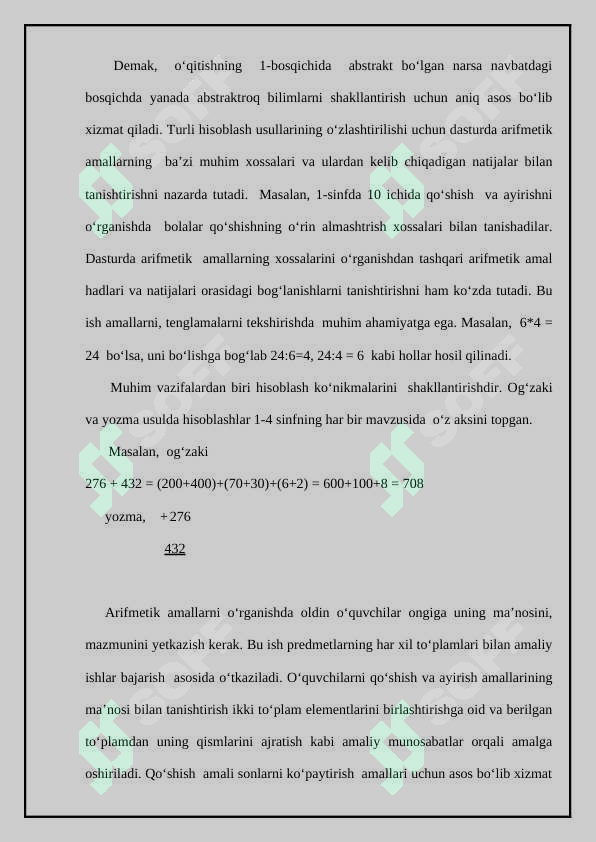 Demak, o‘qitishning 1-bosqichida abstrakt bo‘lgan narsa navbatdagi bosqichda yanada abstraktroq bilimlarni shakllantirish uchun aniq asos bo‘lib xizmat qiladi. Turli hisoblash usullarining o‘zlashtirilishi uchun dasturda arifmetik amallarning ba’zi muhim xossalari va ulardan kelib chiqadigan natijalar bilan tanishtirishni nazarda tutadi. Masalan, 1-sinfda 10 ichida qo‘shish va ayirishni o‘rganishda bolalar qo‘shishning o‘rin almashtrish xossalari bilan tanishadilar. Dasturda arifmetik amallarning xossalarini o‘rganishdan tashqari arifmetik amal hadlari va natijalari orasidagi bog‘lanishlarni tanishtirishni ham ko‘zda tutadi. Bu ish amallarni, tenglamalarni tekshirishda muhim ahamiyatga ega. Masalan, 6*4 = 24 bo‘lsa, uni bo‘lishga bog‘lab 24:6=4, 24:4 = 6 kabi hollar hosil qilinadi.

Muhim vazifalardan biri hisoblash ko‘nikmalarini shakllantirishdir. Og‘zaki va yozma usulda hisoblashlar 1-4 sinfning har bir mavzusida o‘z aksini topgan.

Masalan, og‘zaki

276 + 432 = (200+400)+(70+30)+(6+2) = 600+100+8 = 708

yozma, + 276

432

Arifmetik amallarni o‘rganishda oldin o‘quvchilar ongiga uning ma’nosini, mazmunini yetkazish kerak. Bu ish predmetlarning har xil to‘plamlari bilan amaliy ishlar bajarish asosida o‘tkaziladi. O‘quvchilarni qo‘shish va ayirish amallarining ma’nosi bilan tanishtirish ikki to‘plam elementlarini birlashtirishga oid va berilgan to‘plamdan uning qismlarini ajratish kabi amaliy munosabatlar orqali amalga oshiriladi. Qo‘shish amali sonlarni ko‘paytirish amallari uchun asos bo‘lib xizmat